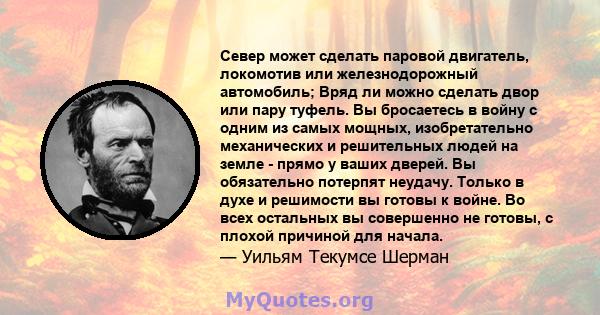 Север может сделать паровой двигатель, локомотив или железнодорожный автомобиль; Вряд ли можно сделать двор или пару туфель. Вы бросаетесь в войну с одним из самых мощных, изобретательно механических и решительных людей на земле - прямо у ваших дверей. Вы обязательно потерпят неудачу. Только в духе и решимости вы готовы к войне. Во всех остальных вы совершенно не готовы, с плохой причиной для начала.
— Уильям Текумсе Шерман

MyQuotes.org